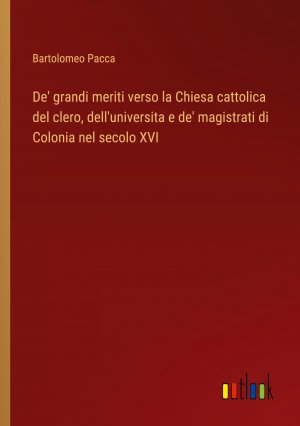 Bartolomeo Pacca

De' grandi meriti verso la Chiesa cattolica del clero, dell'universita e de' magistrati di Colonia nel secolo XVI

outlook